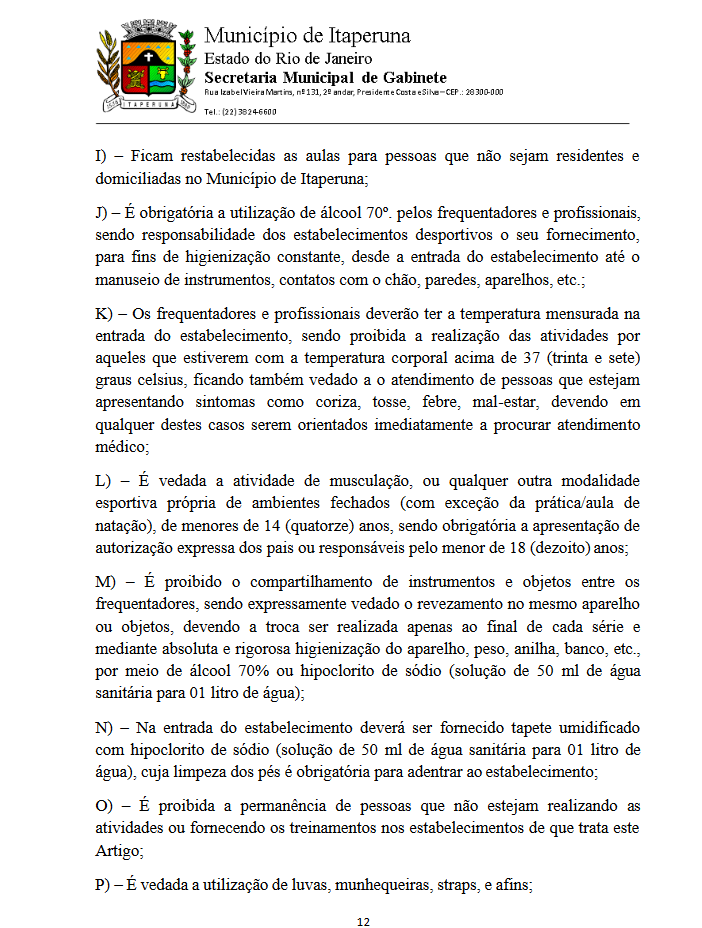 ITAPERUNA

Município de Itaperuna
Estado do Rio de Janeiro
Secretaria Municipal de Gabinete
Rua Izabel Vieira Martins, nº 131, 2º andar, Presidente Costa e Silva – CEP.: 28300-000
Tel.: (22) 3824-6600

I) – Ficam restabelecidas as aulas para pessoas que não sejam residentes e domiciliadas no Município de Itaperuna;

J) – É obrigatória a utilização de álcool 70º. pelos frequentadores e profissionais, sendo responsabilidade dos estabelecimentos desportivos o seu fornecimento, para fins de higienização constante, desde a entrada do estabelecimento até o manuseio de instrumentos, contatos com o chão, paredes, aparelhos, etc.;

K) – Os frequentadores e profissionais deverão ter a temperatura mensurada na entrada do estabelecimento, sendo proibida a realização das atividades por aqueles que estiverem com a temperatura corporal acima de 37 (trinta e sete) graus celsius, ficando também vedado a o atendimento de pessoas que estejam apresentando sintomas como coriza, tosse, febre, mal-estar, devendo em qualquer destes casos serem orientados imediatamente a procurar atendimento médico;

L) – É vedada a atividade de musculação, ou qualquer outra modalidade esportiva própria de ambientes fechados (com exceção da prática/aula de natação), de menores de 14 (quatorze) anos, sendo obrigatória a apresentação de autorização expressa dos pais ou responsáveis pelo menor de 18 (dezoito) anos;

M) – É proibido o compartilhamento de instrumentos e objetos entre os frequentadores, sendo expressamente vedado o revezamento no mesmo aparelho ou objetos, devendo a troca ser realizada apenas ao final de cada série e mediante absoluta e rigorosa higienização do aparelho, peso, anilha, banco, etc., por meio de álcool 70% ou hipoclorito de sódio (solução de 50 ml de água sanitária para 01 litro de água);

N) – Na entrada do estabelecimento deverá ser fornecido tapete umidificado com hipoclorito de sódio (solução de 50 ml de água sanitária para 01 litro de água), cuja limpeza dos pés é obrigatória para adentrar ao estabelecimento;

O) – É proibida a permanência de pessoas que não estejam realizando as atividades ou fornecendo os treinamentos nos estabelecimentos de que trata este Artigo;

P) – É vedada a utilização de luvas, munhequeiras, straps, e afins;

12